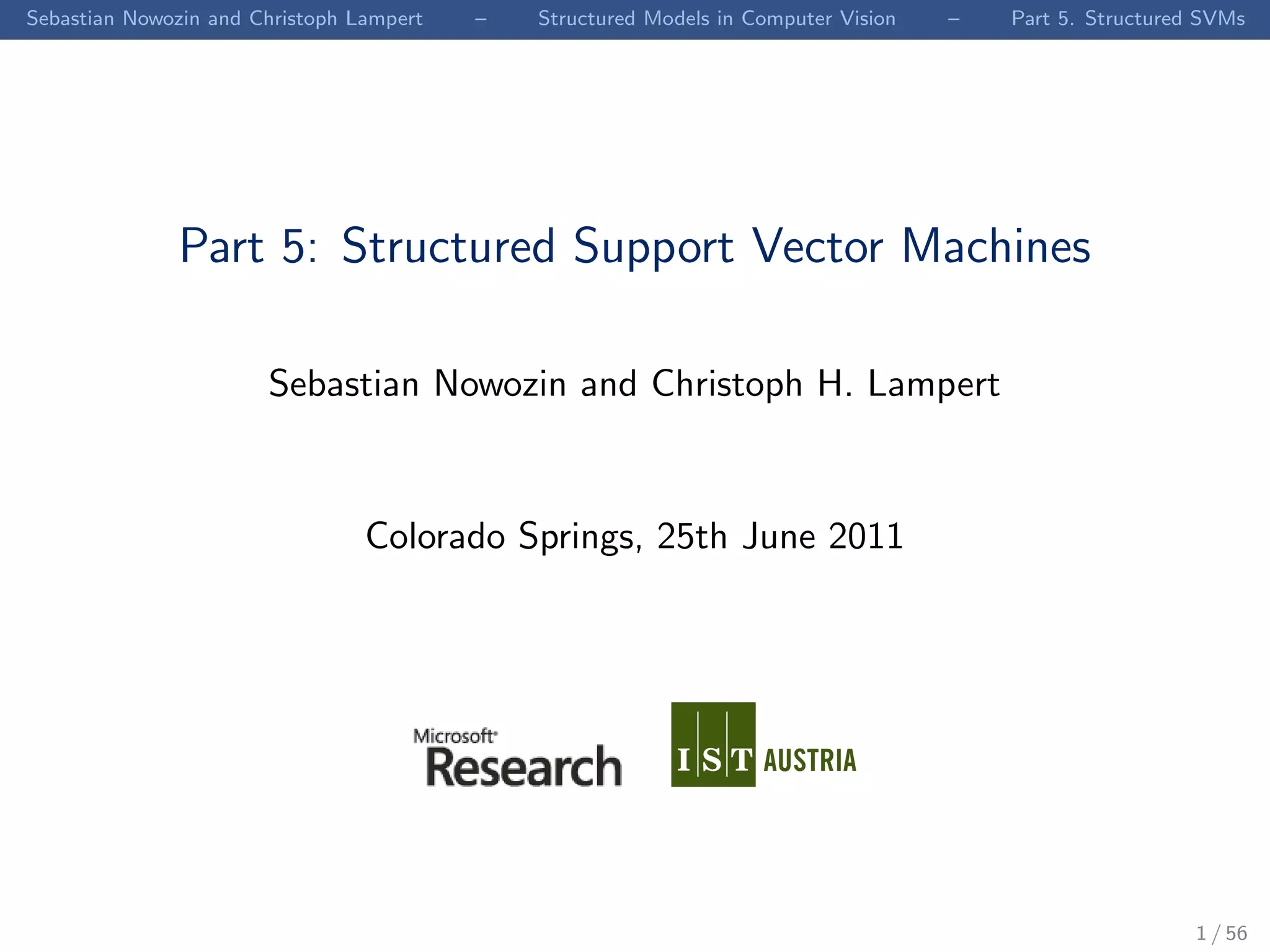 Sebastian Nowozin and Christoph Lampert – Structured Models in Computer Vision – Part 5. Structured SVMs

Part 5: Structured Support Vector Machines

Sebastian Nowozin and Christoph H. Lampert

Colorado Springs, 25th June 2011

Microsoft Research

IST AUSTRIA

1 / 56